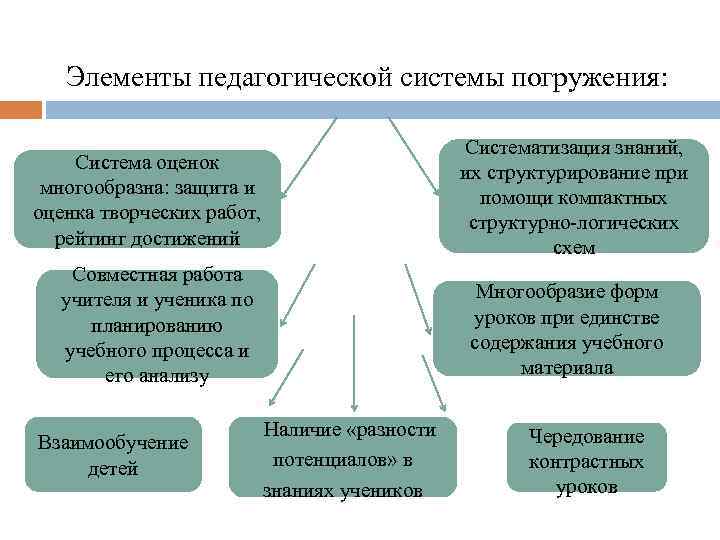 Элементы педагогической системы погружения:

Система оценок многообразна: защита и оценка творческих работ, рейтинг достижений

Систематизация знаний, их структурирование при помощи компактных структурно-логических схем

Совместная работа учителя и ученика по планированию учебного процесса и его анализу

Многообразие форм уроков при единстве содержания учебного материала

Взаимообучение детей

Наличие «разности потенциалов» в знаниях учеников

Чередование контрастных уроков